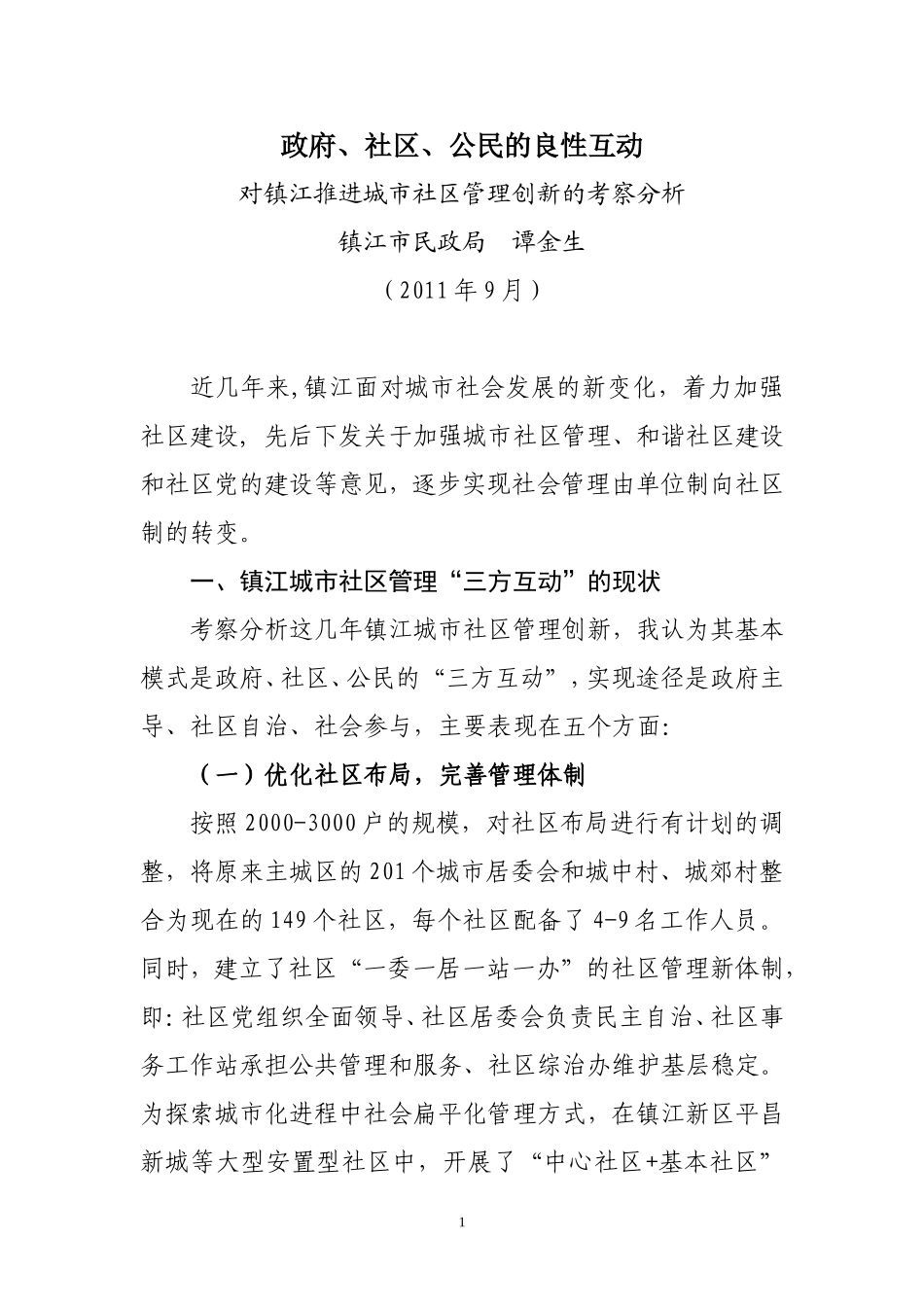 政府、社区、公民的良性互动

对镇江推进城市社区管理创新的考察分析

镇江市民政局　谭金生

（2011年9月）

近几年来,镇江面对城市社会发展的新变化，着力加强社区建设，先后下发关于加强城市社区管理、和谐社区建设和社区党的建设等意见，逐步实现社会管理由单位制向社区制的转变。

一、镇江城市社区管理“三方互动”的现状

考察分析这几年镇江城市社区管理创新，我认为其基本模式是政府、社区、公民的“三方互动”，实现途径是政府主导、社区自治、社会参与，主要表现在五个方面:

（一）优化社区布局，完善管理体制

按照2000-3000户的规模，对社区布局进行有计划的调整，将原来主城区的201个城市居委会和城中村、城郊村整合为现在的149个社区，每个社区配备了4-9名工作人员。同时，建立了社区“一委一居一站一办”的社区管理新体制，即:社区党组织全面领导、社区居委会负责民主自治、社区事务工作站承担公共管理和服务、社区综治办维护基层稳定。为探索城市化进程中社会扁平化管理方式，在镇江新区平昌新城等大型安置型社区中，开展了“中心社区+基本社区”

1